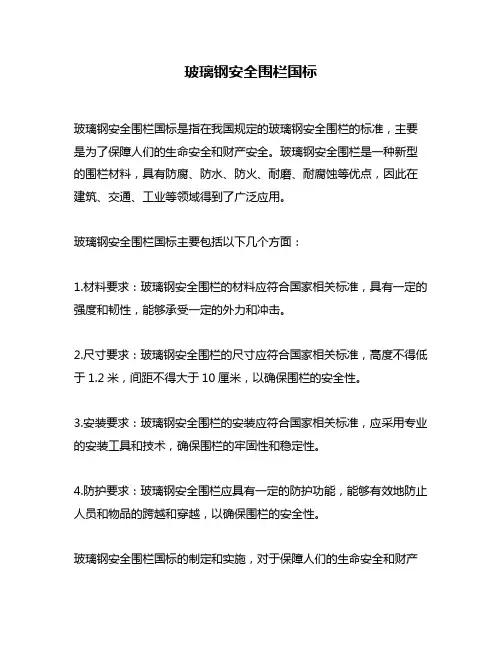 玻璃钢安全围栏国标

玻璃钢安全围栏国标是指在我国规定的玻璃钢安全围栏的标准，主要是为了保障人们的生命安全和财产安全。玻璃钢安全围栏是一种新型的围栏材料，具有防腐、防水、防火、耐磨、耐腐蚀等优点，因此在建筑、交通、工业等领域得到了广泛应用。

玻璃钢安全围栏国标主要包括以下几个方面：

1.材料要求：玻璃钢安全围栏的材料应符合国家相关标准，具有一定的强度和韧性，能够承受一定的外力和冲击。

2.尺寸要求：玻璃钢安全围栏的尺寸应符合国家相关标准，高度不得低于 1.2 米，间距不得大于 10 厘米，以确保围栏的安全性。

3.安装要求：玻璃钢安全围栏的安装应符合国家相关标准，应采用专业的安装工具和技术，确保围栏的牢固性和稳定性。

4.防护要求：玻璃钢安全围栏应具有一定的防护功能，能够有效地防止人员和物品的跨越和穿越，以确保围栏的安全性。

玻璃钢安全围栏国标的制定和实施，对于保障人们的生命安全和财产